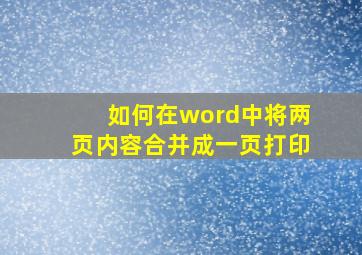 如何在word中将两页内容合并成一页打印